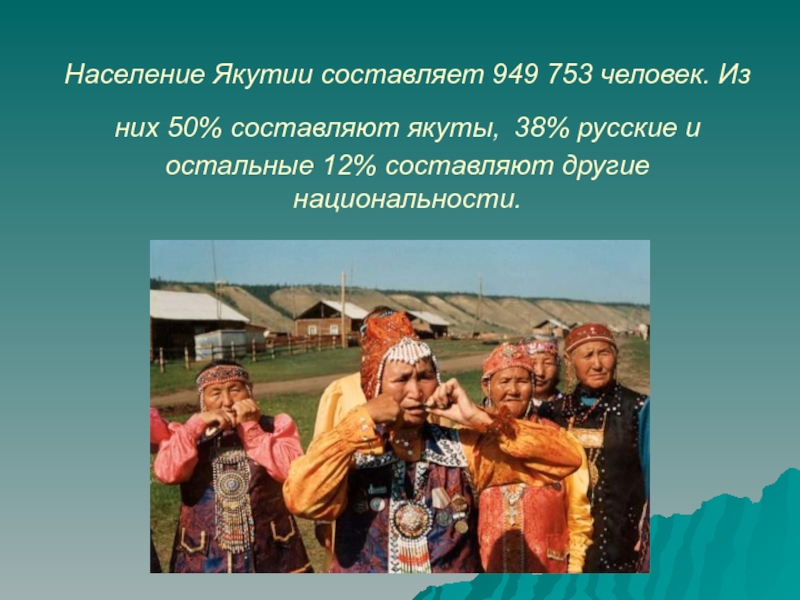 Население Якутии составляет 949 753 человек. Из них 50% составляют якуты, 38% русские и остальные 12% составляют другие национальности.